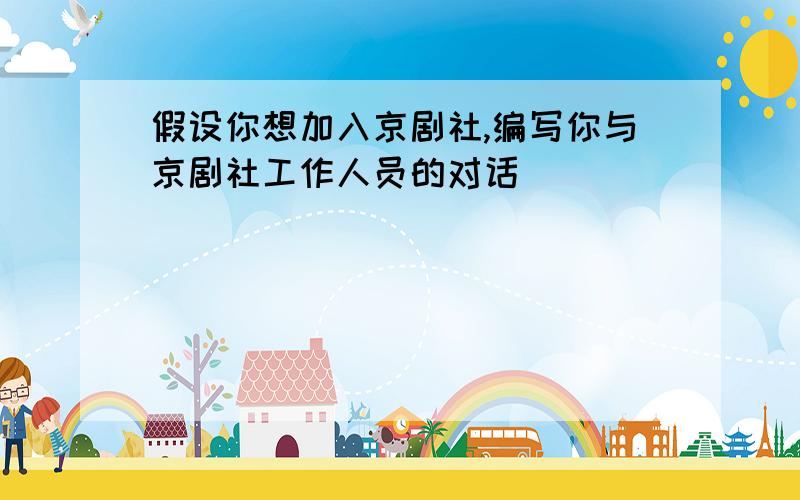 假设你想加入京剧社,编写你与京剧社工作人员的对话